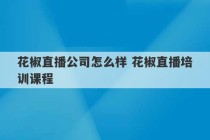 花椒直播公司怎么样 花椒直播培训课程